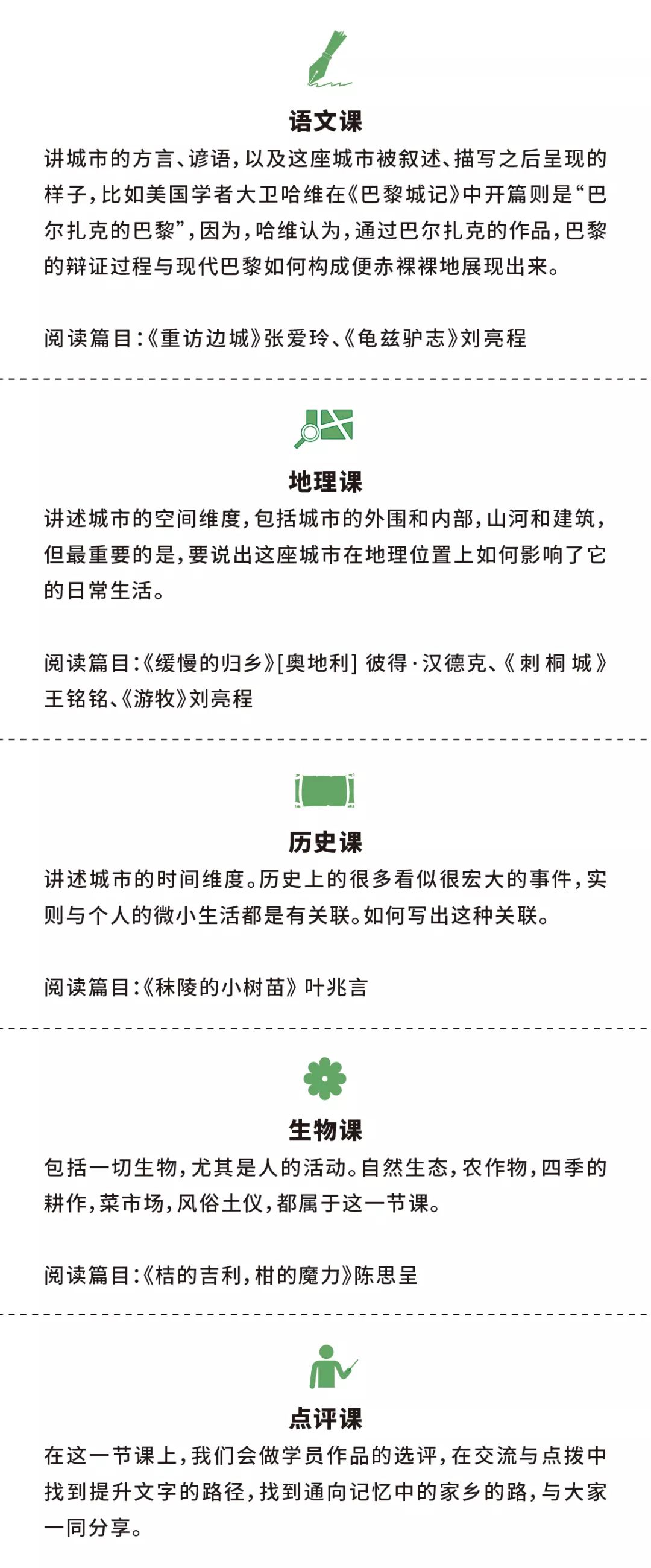 语文课

讲城市的方言、谚语，以及这座城市被叙述、描写之后呈现的样子，比如美国学者大卫哈维在《巴黎城记》中开篇则是“巴尔扎克的巴黎”，因为，哈维认为，通过巴尔扎克的作品，巴黎的辩证过程与现代巴黎如何构成便赤裸裸地展现出来。

阅读篇目：《重访边城》张爱玲、《龟兹驴志》刘亮程

地理课

讲述城市的空间维度，包括城市的外围和内部，山河和建筑，但最重要的是，要说出这座城市在地理位置上如何影响了它的日常生活。

阅读篇目：《缓慢的归乡》[奥地利] 彼得·汉德克、《刺桐城》王铭铭、《游牧》刘亮程

历史课

讲述城市的时间维度。历史上的很多看似很宏大的事件，实则与个人的微小生活都是有关联。如何写出这种关联。

阅读篇目：《秣陵的小树苗》叶兆言

生物课

包括一切生物，尤其是人的活动。自然生态，农作物，四季的耕作，菜市场，风俗土仪，都属于这一节课。

阅读篇目：《桔的吉利，柑的魔力》陈思呈

点评课

在这一节课上，我们会做学员作品的选评，在交流与点拨中找到提升文字的路径，找到通向记忆中的家乡的路，与大家一同分享。